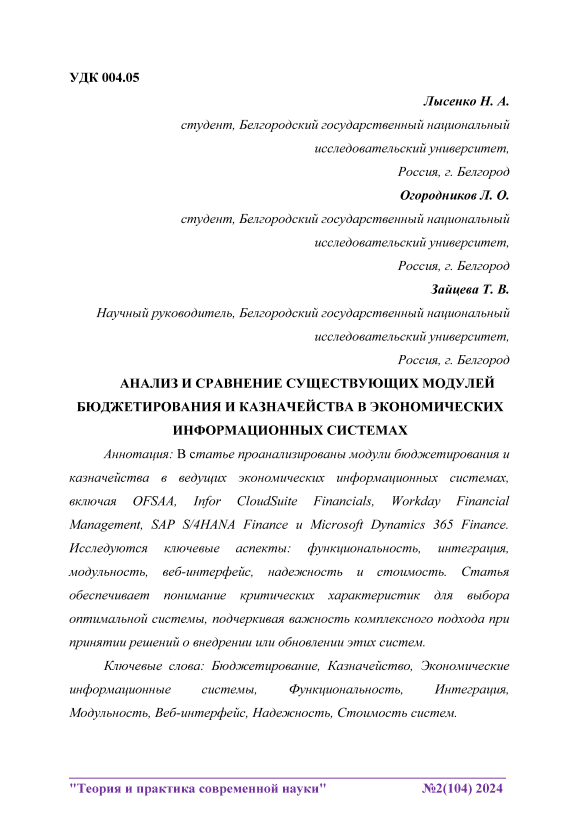 УДК 004.05

Лысенко Н. А.
студент, Белгородский государственный национальный исследовательский университет,
Россия, г. Белгород

Огородников Л. О.
студент, Белгородский государственный национальный исследовательский университет,
Россия, г. Белгород

Зайцева Т. В.
Научный руководитель, Белгородский государственный национальный исследовательский университет,
Россия, г. Белгород

АНАЛИЗ И СРАВНЕНИЕ СУЩЕСТВУЮЩИХ МОДУЛЕЙ БЮДЖЕТИРОВАНИЯ И КАЗНАЧЕЙСТВА В ЭКОНОМИЧЕСКИХ ИНФОРМАЦИОННЫХ СИСТЕМАХ

Аннотация: В статье проанализированы модули бюджетирования и казначейства в ведущих экономических информационных системах, включая OFSAA, Infor CloudSuite Financials, Workday Financial Management, SAP S/4HANA Finance и Microsoft Dynamics 365 Finance. Исследуются ключевые аспекты: функциональность, интеграция, модульность, веб-интерфейс, надежность и стоимость. Статья обеспечивает понимание критических характеристик для выбора оптимальной системы, подчеркивая важность комплексного подхода при принятии решений о внедрении или обновлении этих систем.

Ключевые слова: Бюджетирование, Казначейство, Экономические информационные системы, Функциональность, Интеграция, Модульность, Веб-интерфейс, Надежность, Стоимость систем.

"Теория и практика современной науки" №2(104) 2024